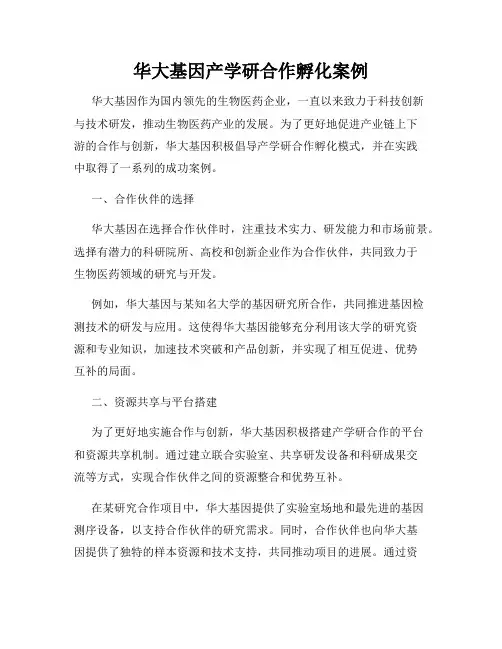 华大基因产学研合作孵化案例

华大基因作为国内领先的生物医药企业，一直以来致力于科技创新与技术研发，推动生物医药产业的发展。为了更好地促进产业链上下游的合作与创新，华大基因积极倡导产学研合作孵化模式，并在实践中取得了一系列的成功案例。

一、合作伙伴的选择

华大基因在选择合作伙伴时，注重技术实力、研发能力和市场前景。选择有潜力的科研院所、高校和创新企业作为合作伙伴，共同致力于生物医药领域的研究与开发。

例如，华大基因与某知名大学的基因研究所合作，共同推进基因检测技术的研发与应用。这使得华大基因能够充分利用该大学的研究资源和专业知识，加速技术突破和产品创新，并实现了相互促进、优势互补的局面。

二、资源共享与平台搭建

为了更好地实施合作与创新，华大基因积极搭建产学研合作的平台和资源共享机制。通过建立联合实验室、共享研发设备和科研成果交流等方式，实现合作伙伴之间的资源整合和优势互补。

在某研究合作项目中，华大基因提供了实验室场地和最先进的基因测序设备，以支持合作伙伴的研究需求。同时，合作伙伴也向华大基因提供了独特的样本资源和技术支持，共同推动项目的进展。通过资